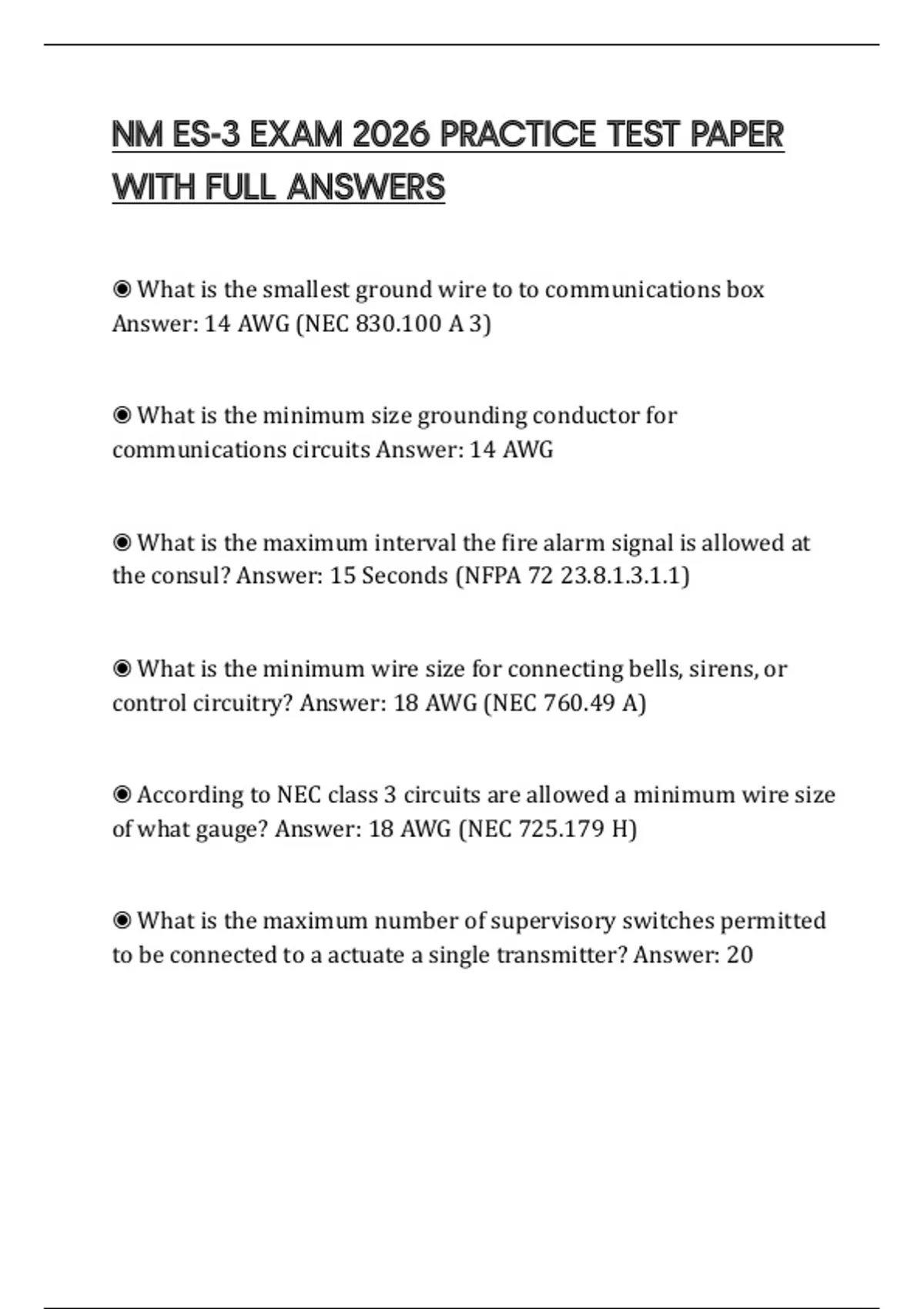 NM ES-3 EXAM 2026 PRACTICE TEST PAPER WITH FULL ANSWERS

◉ What is the smallest ground wire to to communications box Answer: 14 AWG (NEC 830.100 A 3)

◉ What is the minimum size grounding conductor for communications circuits Answer: 14 AWG

◉ What is the maximum interval the fire alarm signal is allowed at the consul? Answer: 15 Seconds (NFPA 72 23.8.1.3.1.1)

◉ What is the minimum wire size for connecting bells, sirens, or control circuitry? Answer: 18 AWG (NEC 760.49 A)

◉ According to NEC class 3 circuits are allowed a minimum wire size of what gauge? Answer: 18 AWG (NEC 725.179 H)

◉ What is the maximum number of supervisory switches permitted to be connected to a actuate a single transmitter? Answer: 20